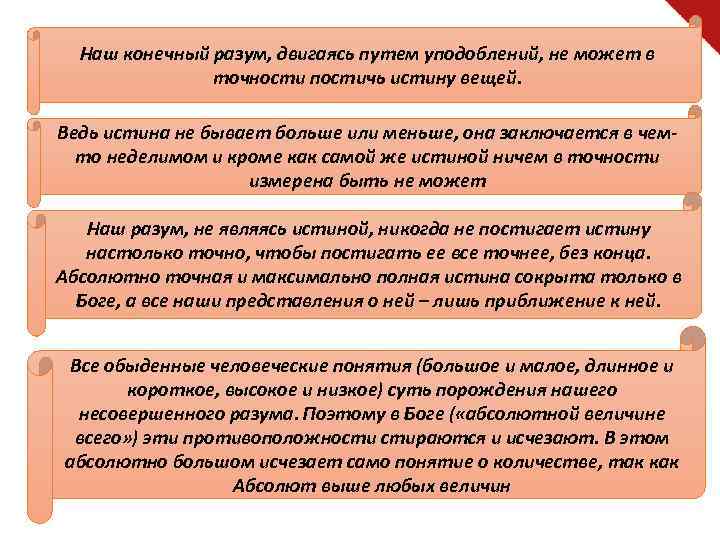 Наш конечный разум, двигаясь путем уподоблений, не может в точности постичь истину вещей.

Ведь истина не бывает больше или меньше, она заключается в чем-то неделимом и кроме как самой же истиной ничем в точности измерена быть не может

Наш разум, не являясь истиной, никогда не постигает истину настолько точно, чтобы постигать ее все точнее, без конца. Абсолютно точная и максимально полная истина сокрыта только в Боге, а все наши представления о ней – лишь приближение к ней.

Все обыденные человеческие понятия (большое и малое, длинное и короткое, высокое и низкое) суть порождения нашего несовершенного разума. Поэтому в Боге («абсолютной величине всего») эти противоположности стираются и исчезают. В этом абсолютно большом исчезает само понятие о количестве, так как Абсолют выше любых величин